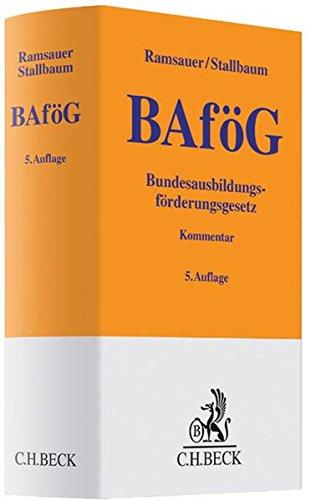 Ramsauer
Stallbaum

BAföG

5. Auflage

C.H.BECK

Ramsauer/Stallbaum

BAföG

Bundesausbildungsförderungsgesetz

Kommentar

5. Auflage

B

C.H.BECK